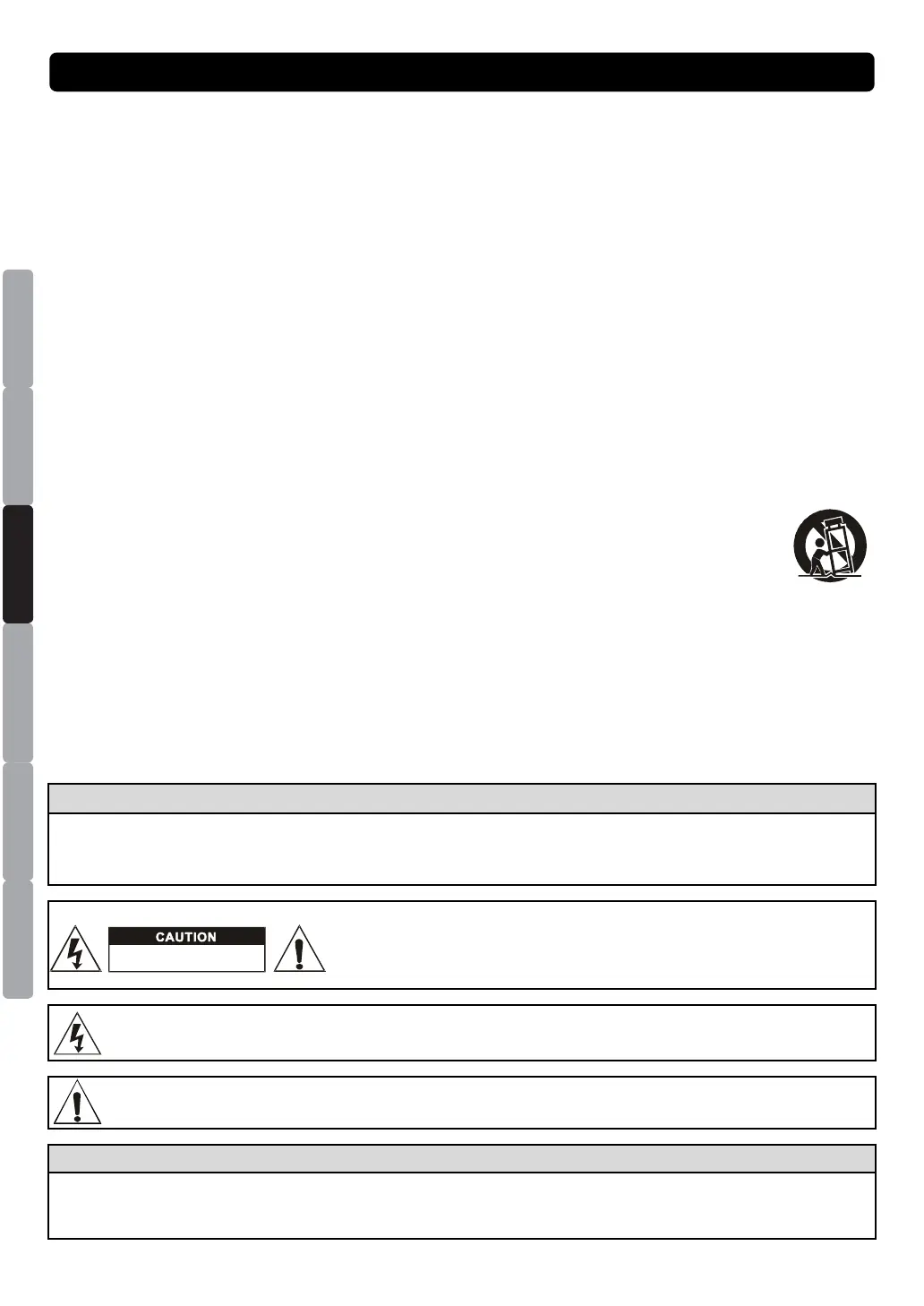 CAUTION